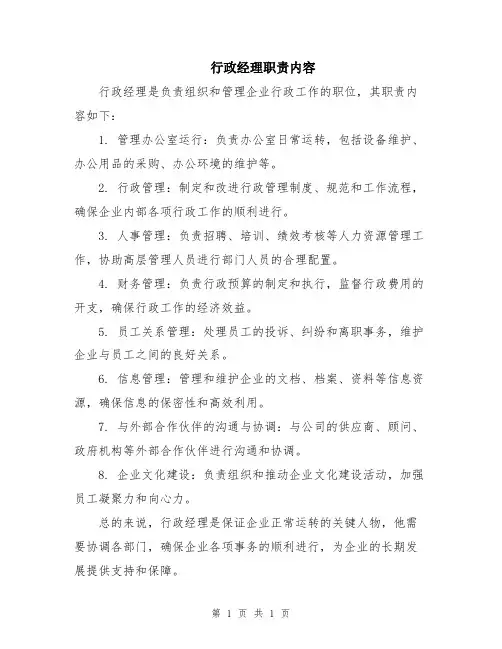 行政经理职责内容

行政经理是负责组织和管理企业行政工作的职位，其职责内容如下：

1. 管理办公室运行：负责办公室日常运转，包括设备维护、办公用品的采购、办公环境的维护等。

2. 行政管理：制定和改进行政管理制度、规范和工作流程，确保企业内部各项行政工作的顺利进行。

3. 人事管理：负责招聘、培训、绩效考核等人力资源管理工作，协助高层管理人员进行部门人员的合理配置。

4. 财务管理：负责行政预算的制定和执行，监督行政费用的开支，确保行政工作的经济效益。

5. 员工关系管理：处理员工的投诉、纠纷和离职事务，维护企业与员工之间的良好关系。

6. 信息管理：管理和维护企业的文档、档案、资料等信息资源，确保信息的保密性和高效利用。

7. 与外部合作伙伴的沟通与协调：与公司的供应商、顾问、政府机构等外部合作伙伴进行沟通和协调。

8. 企业文化建设：负责组织和推动企业文化建设活动，加强员工凝聚力和向心力。

总的来说，行政经理是保证企业正常运转的关键人物，他需要协调各部门，确保企业各项事务的顺利进行，为企业的长期发展提供支持和保障。

第 1 页 共 1 页